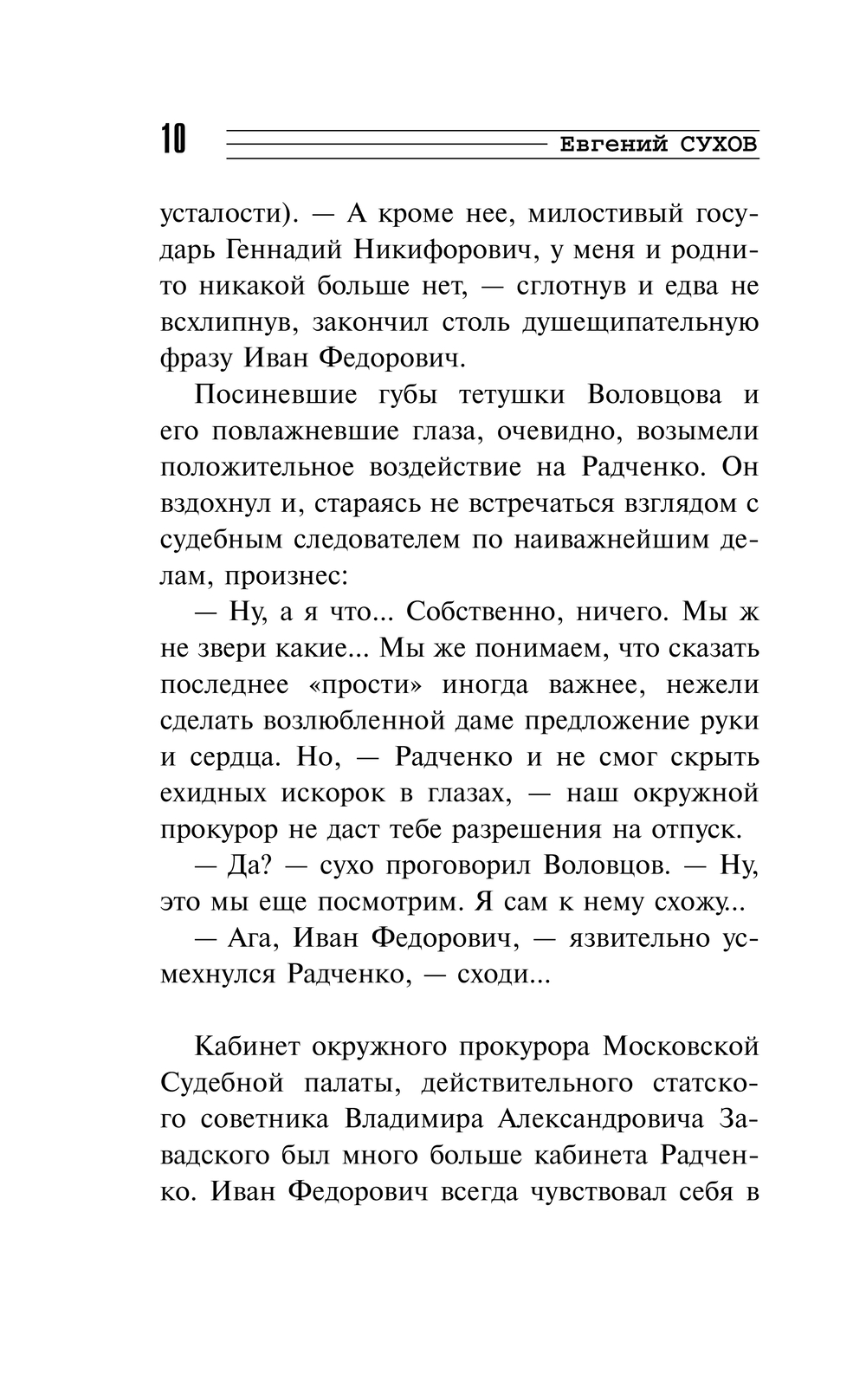 10 Евгений СУХОВ

усталости). — А кроме нее, милостивый государь Геннадий Никифорович, у меня и родни-то никакой больше нет, — сглотнув и едва не всхлипнув, закончил столь душещипательную фразу Иван Федорович.

Посиневшие губы тетушки Воловцова и его повлажневшие глаза, очевидно, возымели положительное воздействие на Радченко. Он вздохнул и, стараясь не встречаться взглядом с судебным следователем по наиважнейшим делам, произнес:

— Ну, а я что... Собственно, ничего. Мы ж не звери какие... Мы же понимаем, что сказать последнее «прости» иногда важнее, нежели сделать возлюбленной даме предложение руки и сердца. Но, — Радченко и не смог скрыть ехидных искорок в глазах, — наш окружной прокурор не даст тебе разрешения на отпуск.

— Да? — сухо проговорил Воловцов. — Ну, это мы еще посмотрим. Я сам к нему схожу...

— Ага, Иван Федорович, — язвительно усмехнулся Радченко, — сходи...

Кабинет окружного прокурора Московской Судебной палаты, действительного статского советника Владимира Александровича Завадского был много больше кабинета Радченко. Иван Федорович всегда чувствовал себя в